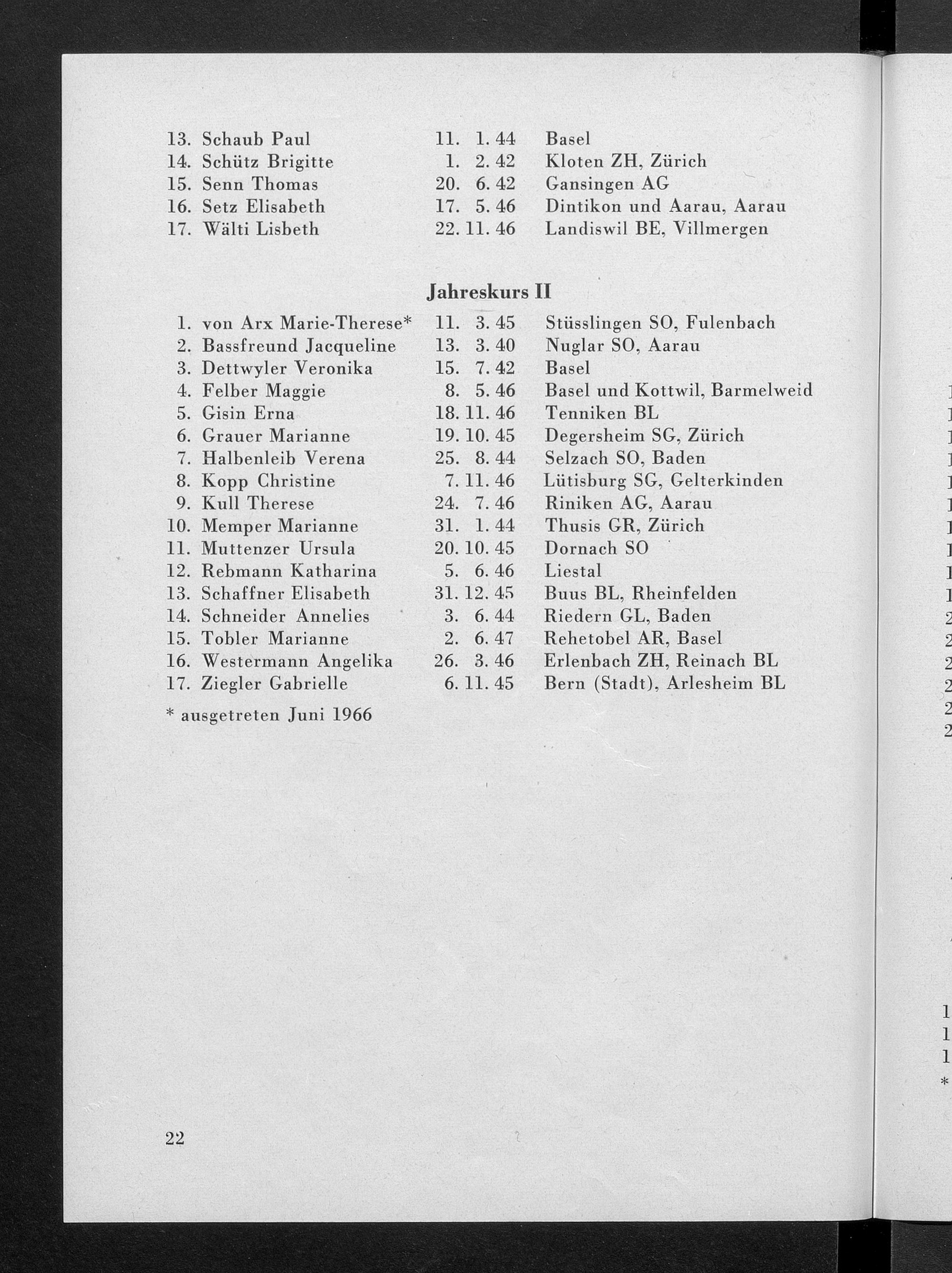 13. Schaub Paul 11. 1. 44 Basel
14. Schütz Brigitte 1. 2. 42 Kloten ZH, Zürich
15. Senn Thomas 20. 6. 42 Gansingen AG
16. Setz Elisabeth 17. 5. 46 Dintikon und Aarau, Aarau
17. Wälti Lisbeth 22. 11. 46 Landiswil BE, Villmergen

Jahreskurs II

1. von Arx Marie-Therese* 11. 3. 45 Stüsslingen SO, Fulenbach
2. Bassfreund Jacqueline 13. 3. 40 Nuglar SO, Aarau
3. Dettwyler Veronika 15. 7. 42 Basel
4. Felber Maggie 8. 5. 46 Basel und Kottwil, Barmelweid
5. Gisin Erna 18. 11. 46 Tenniken BL
6. Grauer Marianne 19. 10. 45 Degersheim SG, Zürich
7. Halbenleib Verena 25. 8. 44 Selzach SO, Baden
8. Kopp Christine 7. 11. 46 Lütisburg SG, Gelterkinden
9. Kull Therese 24. 7. 46 Riniken AG, Aarau
10. Memper Marianne 31. 1. 44 Thusis GR, Zürich
11. Muttenzer Ursula 20. 10. 45 Dornach SO
12. Rebmann Katharina 5. 6. 46 Liestal
13. Schaffner Elisabeth 31. 12. 45 Buus BL, Rheinfelden
14. Schneider Annelies 3. 6. 44 Riedern GL, Baden
15. Tobler Marianne 2. 6. 47 Rehetobel AR, Basel
16. Westermann Angelika 26. 3. 46 Erlenbach ZH, Reinach BL
17. Ziegler Gabrielle 6. 11. 45 Bern (Stadt), Arlesheim BL

* ausgetreten Juni 1966

22